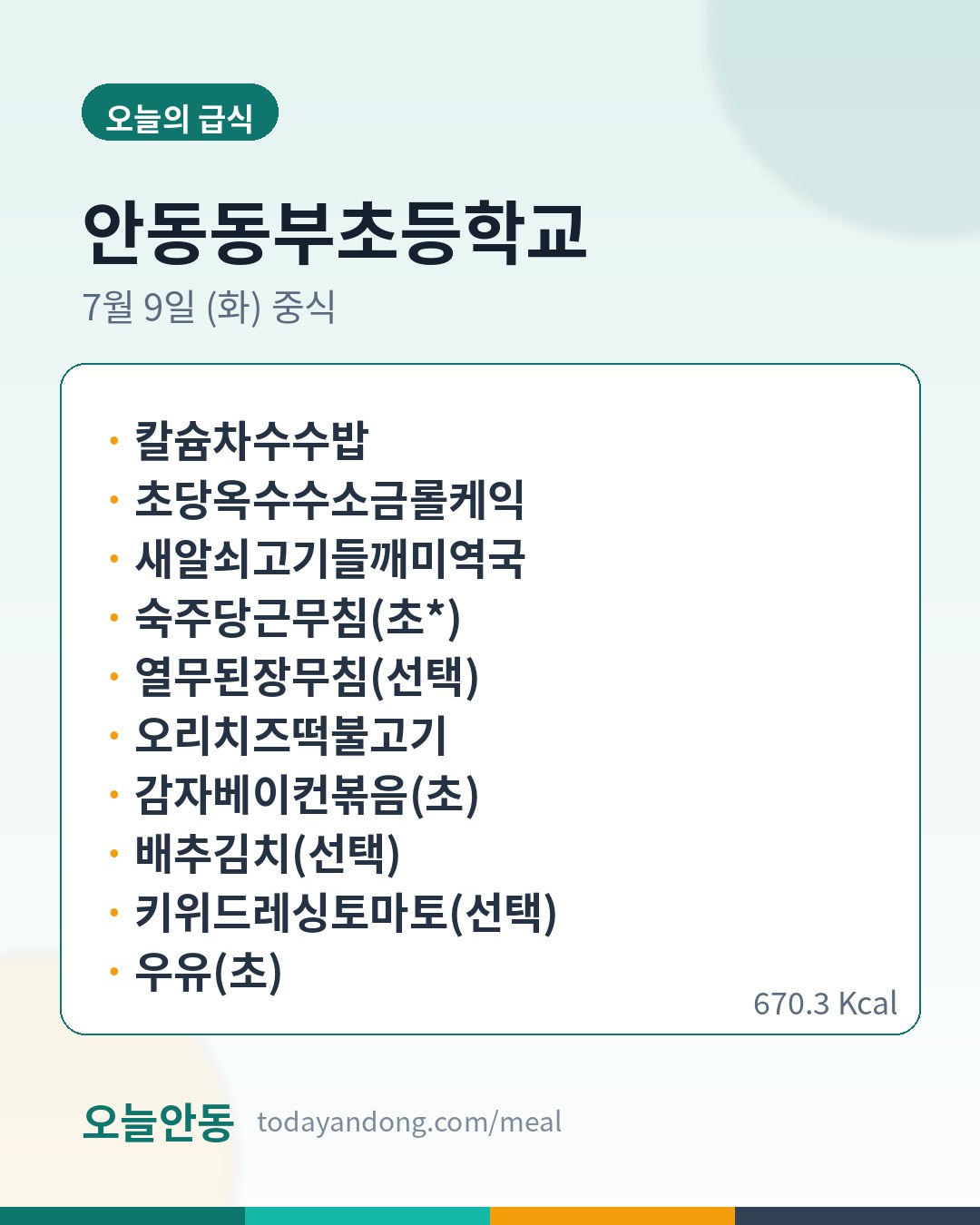 오늘의 급식

안동동부초등학교

7월 9일 (화) 중식

• 칼슘차수수밥
• 초당옥수수소금롤케익
• 새알쇠고기들깨미역국
• 숙주당근무침(초*)
• 열무된장무침(선택)
• 오리치즈떡불고기
• 감자베이컨볶음(초)
• 배추김치(선택)
• 키위드레싱토마토(선택)
• 우유(초)

670.3 Kcal

오늘안동 todayandong.com/meal